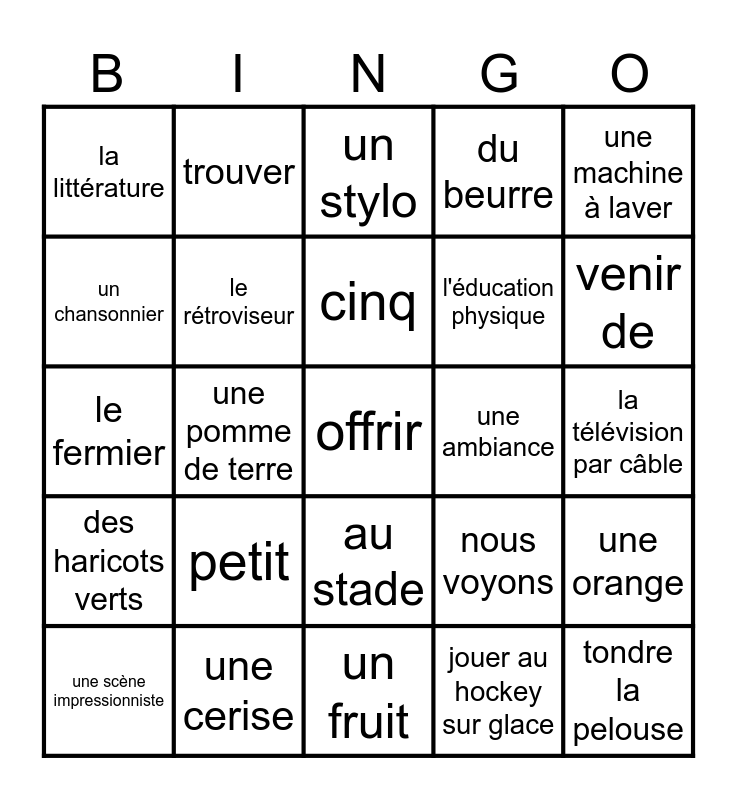 | B | I | N | G | O |
|---|---|---|---|---|
| la littérature | trouver | un stylo | du beurre | une machine à laver |
| un chansonnier | le rétroviseur | cinq | l'éducation physique | venir de |
| le fermier | une pomme de terre | offrir | une ambiance | la télévision par câble |
| des haricots verts | petit | au stade | nous voyons | une orange |
| une scène impressionniste | une cerise | un fruit | jouer au hockey sur glace | tondre la pelouse |